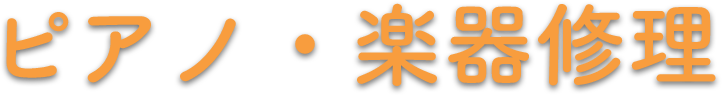 ピアノ・楽器修理